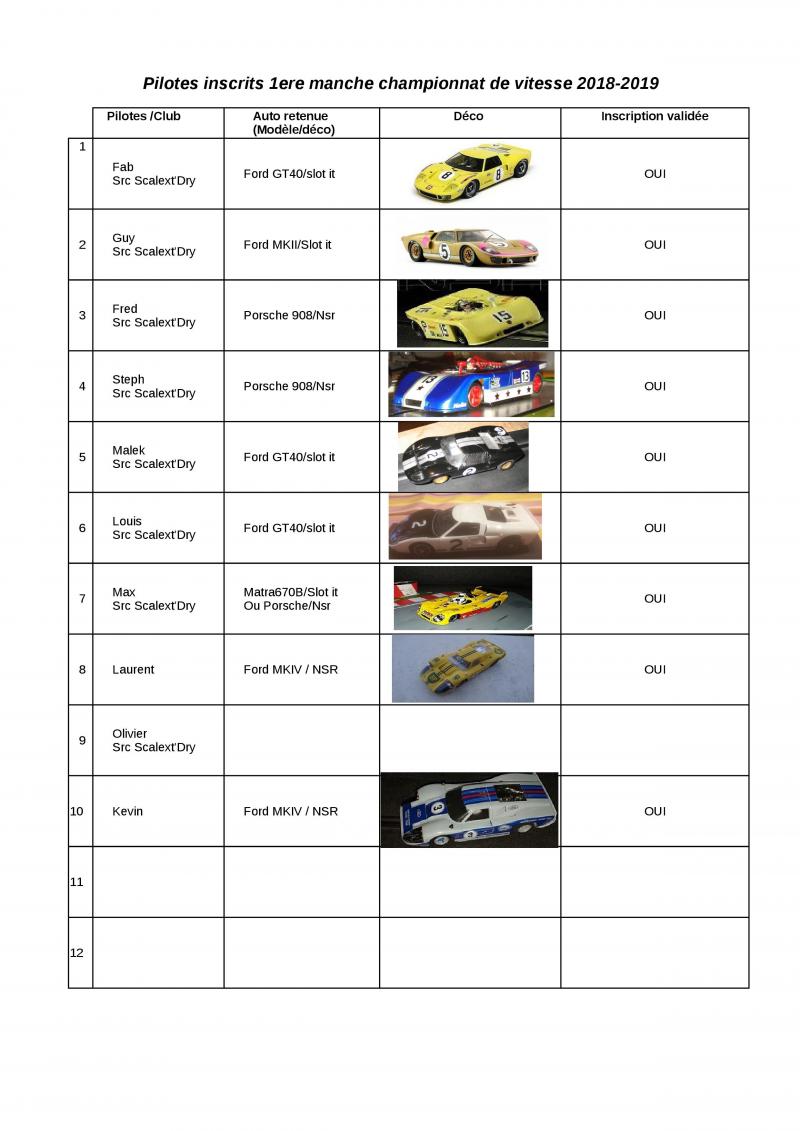 Pilotes inscrits 1ere manche championnat de vitesse 2018-2019

| | Pilotes /Club | Auto retenue (Modèle/déco) | Déco | Inscription validée |
|---|---|---|---|---|
| 1 | Fab Src Scalext'Dry | Ford GT40/slot it | | OUI |
| 2 | Guy Src Scalext'Dry | Ford MKII/Slot it | | OUI |
| 3 | Fred Src Scalext'Dry | Porsche 908/Nsr | | OUI |
| 4 | Steph Src Scalext'Dry | Porsche 908/Nsr | | OUI |
| 5 | Malek Src Scalext'Dry | Ford GT40/slot it | | OUI |
| 6 | Louis Src Scalext'Dry | Ford GT40/slot it | | OUI |
| 7 | Max Src Scalext'Dry | Matra670B/Slot it Ou Porsche/Nsr | | OUI |
| 8 | Laurent | Ford MKIV / NSR | | OUI |
| 9 | Olivier Src Scalext'Dry | | | |
| 10 | Kevin | Ford MKIV / NSR | | OUI |
| 11 | | | | |
| 12 | | | | |